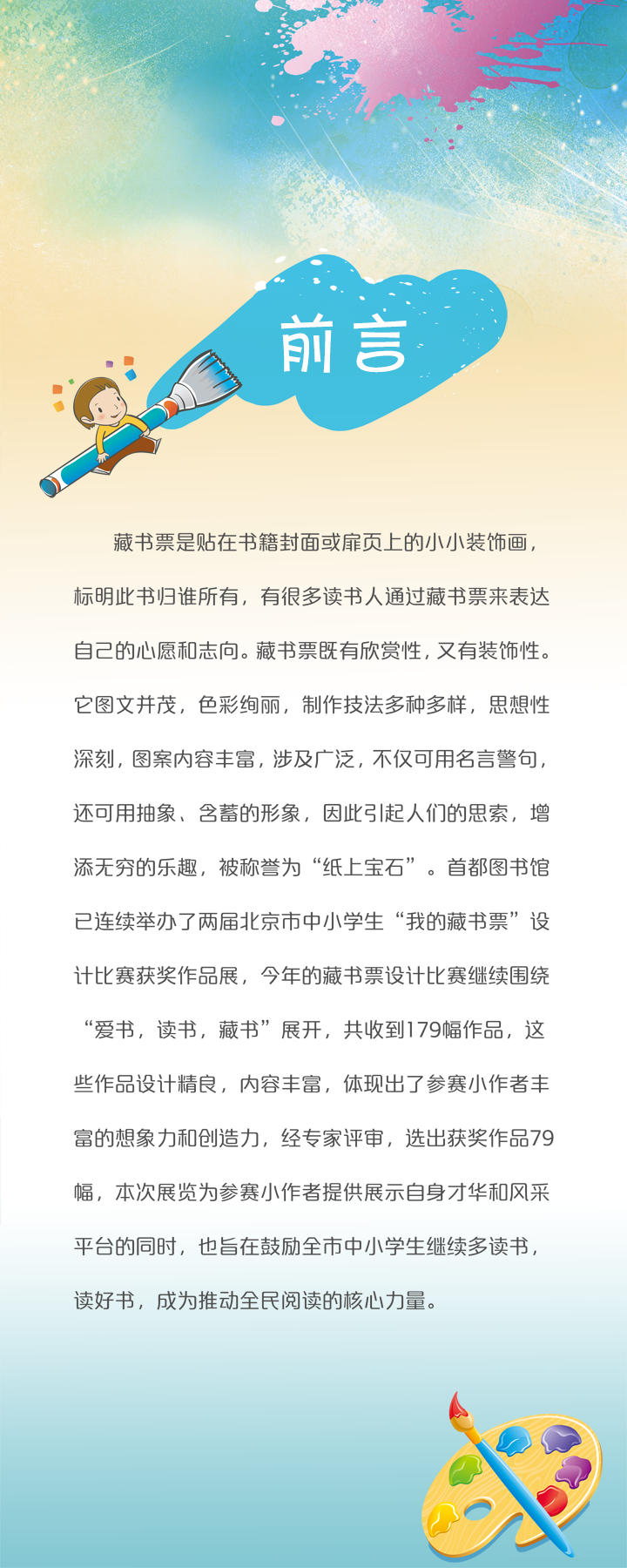 前言

藏书票是贴在书籍封面或扉页上的小小装饰画，标明此书归谁所有，有很多读书人通过藏书票来表达自己的心愿和志向。藏书票既有欣赏性，又有装饰性。它图文并茂，色彩绚丽，制作技法多种多样，思想性深刻，图案内容丰富，涉及广泛，不仅可用名言警句，还可用抽象、含蓄的形象，因此引起人们的思索，增添无穷的乐趣，被称誉为“纸上宝石”。首都图书馆已连续举办了两届北京市中小学生“我的藏书票”设计比赛获奖作品展，今年的藏书票设计比赛继续围绕“爱书，读书，藏书”展开，共收到179幅作品，这些作品设计精良，内容丰富，体现出了参赛小作者丰富的想象力和创造力，经专家评审，选出获奖作品79幅，本次展览为参赛小作者提供展示自身才华和风采平台的同时，也旨在鼓励全市中小学生继续多读书，读好书，成为推动全民阅读的核心力量。